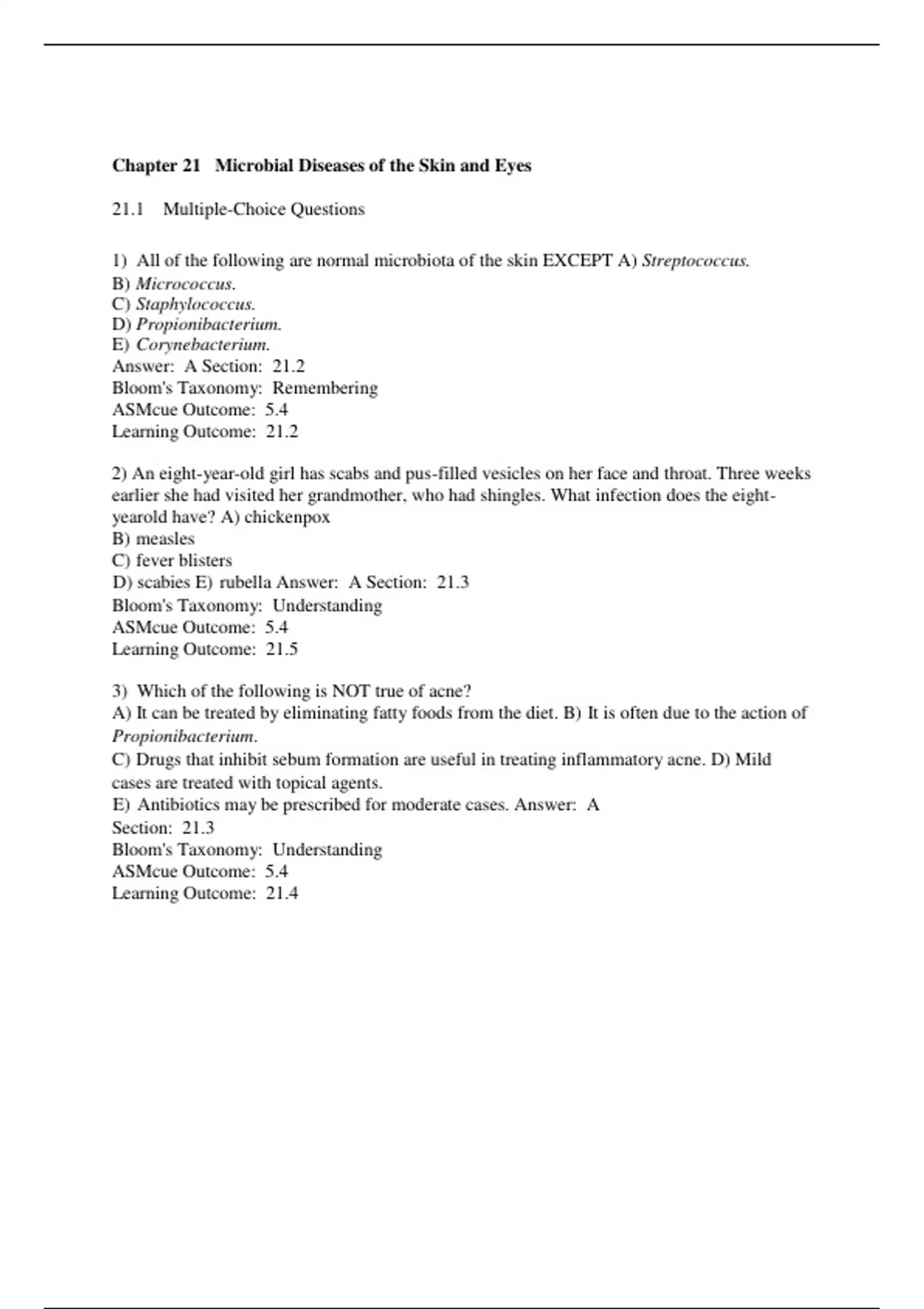 Chapter 21 Microbial Diseases of the Skin and Eyes

21.1 Multiple-Choice Questions

1) All of the following are normal microbiota of the skin EXCEPT A) Streptococcus.
B) Micrococcus.
C) Staphylococcus.
D) Propionibacterium.
E) Corynebacterium.
Answer: A Section: 21.2
Bloom's Taxonomy: Remembering
ASMcue Outcome: 5.4
Learning Outcome: 21.2

2) An eight-year-old girl has scabs and pus-filled vesicles on her face and throat. Three weeks earlier she had visited her grandmother, who had shingles. What infection does the eight-yearold have? A) chickenpox
B) measles
C) fever blisters
D) scabies E) rubella Answer: A Section: 21.3
Bloom's Taxonomy: Understanding
ASMcue Outcome: 5.4
Learning Outcome: 21.5

3) Which of the following is NOT true of acne?
A) It can be treated by eliminating fatty foods from the diet. B) It is often due to the action of Propionibacterium.
C) Drugs that inhibit sebum formation are useful in treating inflammatory acne. D) Mild cases are treated with topical agents.
E) Antibiotics may be prescribed for moderate cases. Answer: A
Section: 21.3
Bloom's Taxonomy: Understanding
ASMcue Outcome: 5.4
Learning Outcome: 21.4